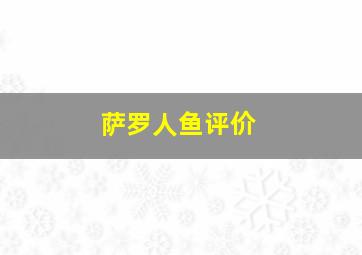 萨罗人鱼评价